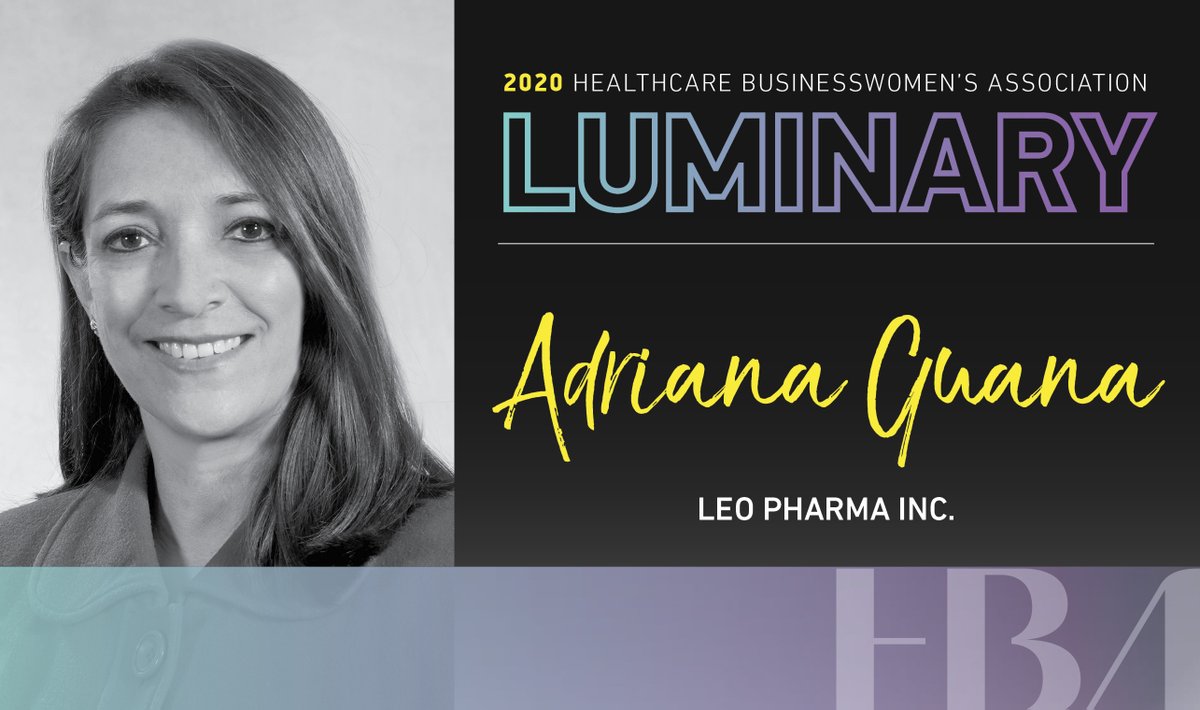 2020 HEALTHCARE BUSINESSWOMEN'S ASSOCIATION
LUMINARY

Adriana Guana

LEO PHARMA INC.

HBA